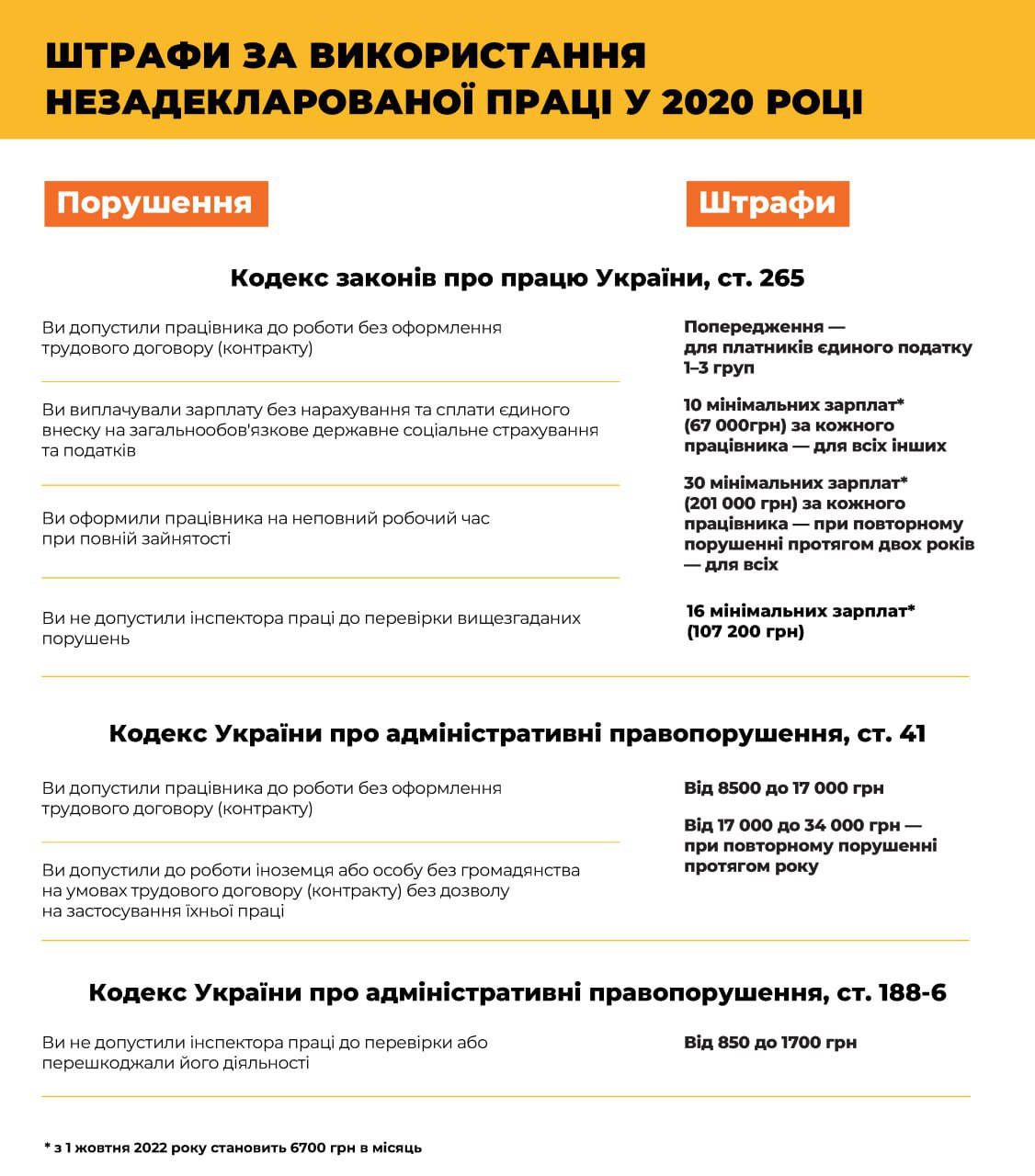 ШТРАФИ ЗА ВИКОРИСТАННЯ НЕЗАДЕКЛАРОВАНОЇ ПРАЦІ У 2020 РОЦІ

Порушення

Штрафи

Кодекс законів про працю України, ст. 265

Ви допустили працівника до роботи без оформлення трудового договору (контракту)

Ви виплачували зарплату без нарахування та сплати єдиного внеску на загальнообов'язкове державне соціальне страхування та податків

Ви оформили працівника на неповний робочий час при повній зайнятості

Ви не допустили інспектора праці до перевірки вищезгаданих порушень

Попередження — для платників єдиного податку 1–3 груп

10 мінімальних зарплат* (67 000грн) за кожного працівника — для всіх інших

30 мінімальних зарплат* (201 000 грн) за кожного працівника — при повторному порушенні протягом двох років — для всіх

16 мінімальних зарплат* (107 200 грн)

Кодекс України про адміністративні правопорушення, ст. 41

Ви допустили працівника до роботи без оформлення трудового договору (контракту)

Ви допустили до роботи іноземця або особу без громадянства на умовах трудового договору (контракту) без дозволу на застосування їхньої праці

Від 8500 до 17 000 грн

Від 17 000 до 34 000 грн — при повторному порушенні протягом року

Кодекс України про адміністративні правопорушення, ст. 188-6

Ви не допустили інспектора праці до перевірки або перешкоджали його діяльності

Від 850 до 1700 грн

* з 1 жовтня 2022 року становить 6700 грн в місяць